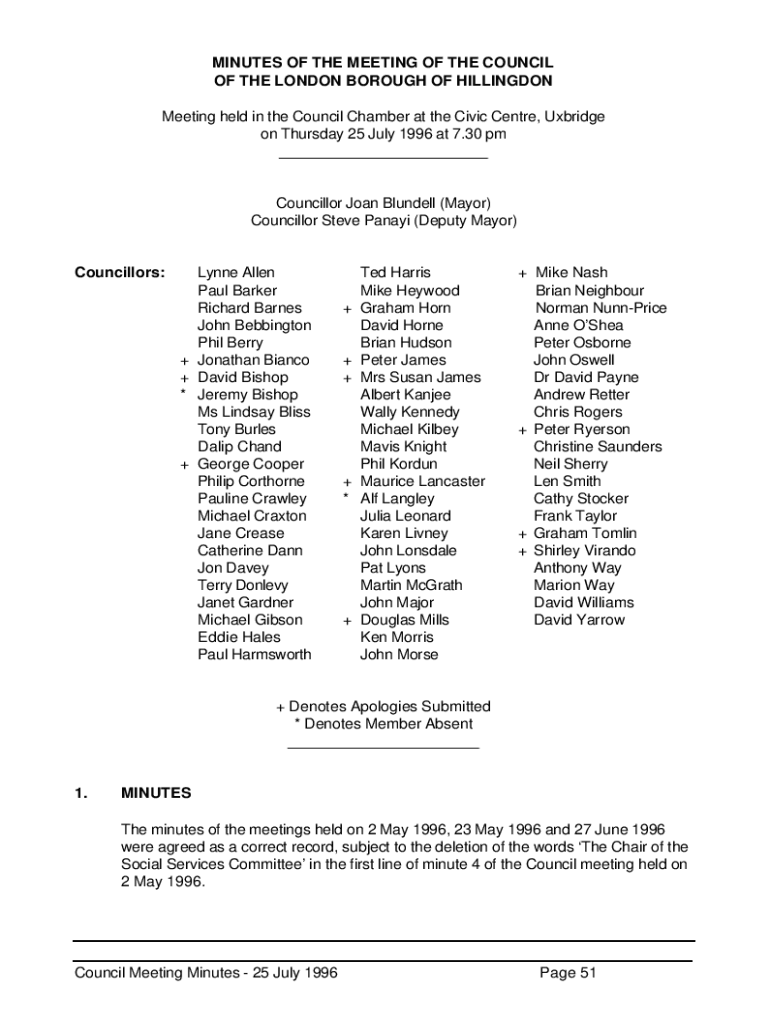 MINUTES OF THE MEETING OF THE COUNCIL
OF THE LONDON BOROUGH OF HILLINGDON

Meeting held in the Council Chamber at the Civic Centre, Uxbridge
on Thursday 25 July 1996 at 7.30 pm

Councillor Joan Blundell (Mayor)
Councillor Steve Panayi (Deputy Mayor)

Councillors:

Lynne Allen
Paul Barker
Richard Barnes
John Bebbington
Phil Berry
+ Jonathan Bianco
+ David Bishop
* Jeremy Bishop
Ms Lindsay Bliss
Tony Burles
Dalip Chand
+ George Cooper
Philip Corthorne
Pauline Crawley
Michael Craxton
Jane Crease
Catherine Dann
Jon Davey
Terry Donlevy
Janet Gardner
Michael Gibson
Eddie Hales
Paul Harmsworth

Ted Harris
Mike Heywood
+ Graham Horn
David Horne
Brian Hudson
+ Peter James
+ Mrs Susan James
Albert Kanjee
Wally Kennedy
Michael Kilbey
Mavis Knight
Phil Kordun
+ Maurice Lancaster
* Alf Langley
Julia Leonard
Karen Livney
John Lonsdale
Pat Lyons
Martin McGrath
John Major
+ Douglas Mills
Ken Morris
John Morse

+ Mike Nash
Brian Neighbour
Norman Nunn-Price
Anne O'Shea
Peter Osborne
John Oswell
Dr David Payne
Andrew Retter
Chris Rogers
+ Peter Ryerson
Christine Saunders
Neil Sherry
Len Smith
Cathy Stocker
Frank Taylor
+ Graham Tomlin
+ Shirley Virando
Anthony Way
Marion Way
David Williams
David Yarrow

+ Denotes Apologies Submitted
* Denotes Member Absent

1. MINUTES

The minutes of the meetings held on 2 May 1996, 23 May 1996 and 27 June 1996 were agreed as a correct record, subject to the deletion of the words 'The Chair of the Social Services Committee' in the first line of minute 4 of the Council meeting held on 2 May 1996.

Council Meeting Minutes - 25 July 1996 Page 51